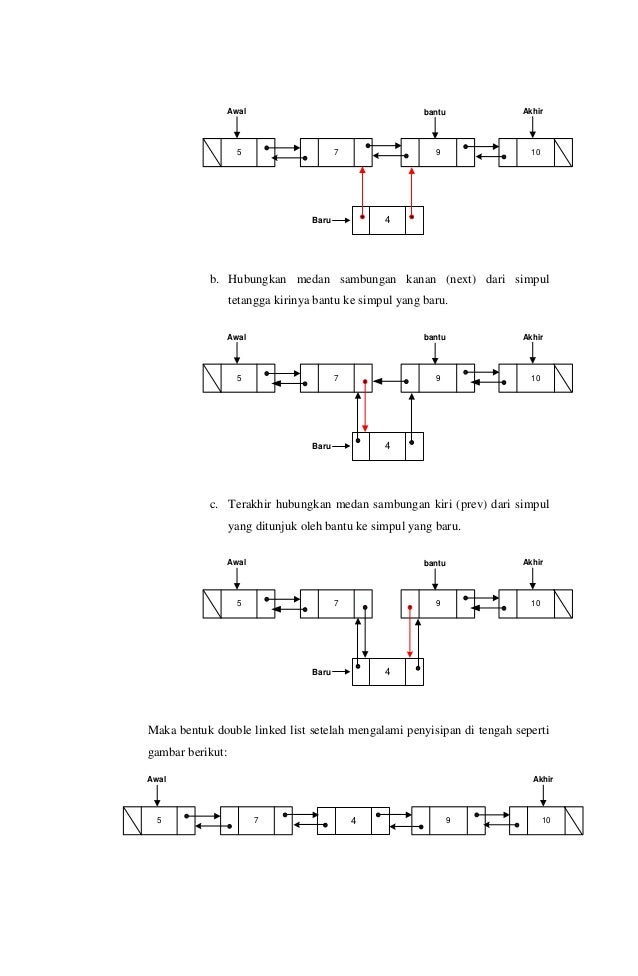 Awal

bantu

Akhir

5

7

9

10

Baru

4

b. Hubungkan medan sambungan kanan (next) dari simpul tetangga kirinya bantu ke simpul yang baru.

Awal

bantu

Akhir

5

7

9

10

Baru

4

c. Terakhir hubungkan medan sambungan kiri (prev) dari simpul yang ditunjuk oleh bantu ke simpul yang baru.

Awal

bantu

Akhir

5

7

9

10

Baru

4

Maka bentuk double linked list setelah mengalami penyisipan di tengah seperti gambar berikut:

Awal

Akhir

5

7

4

9

10